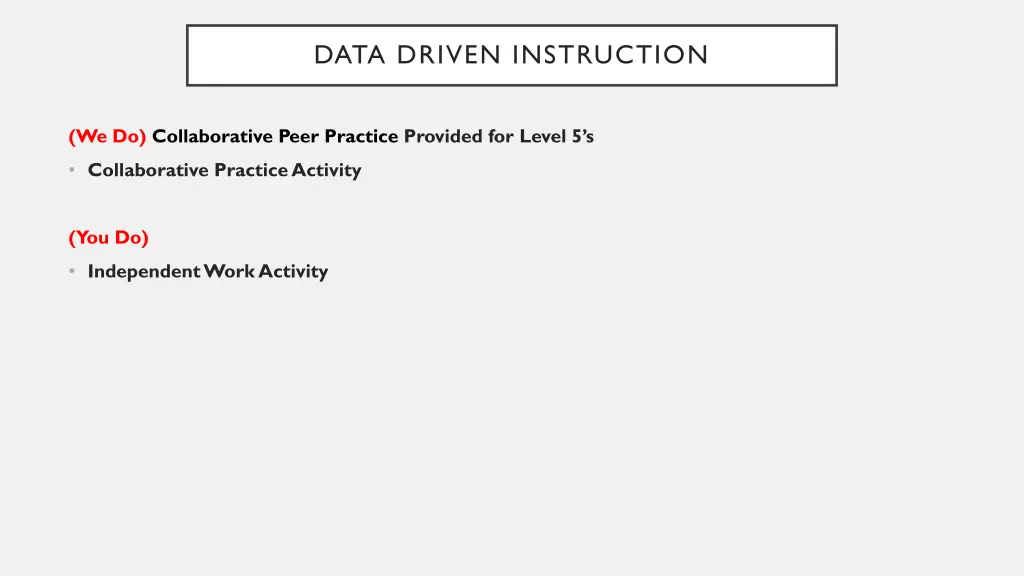 DATA DRIVEN INSTRUCTION

(We Do) Collaborative Peer Practice Provided for Level 5's

• Collaborative Practice Activity

(You Do)

• Independent Work Activity